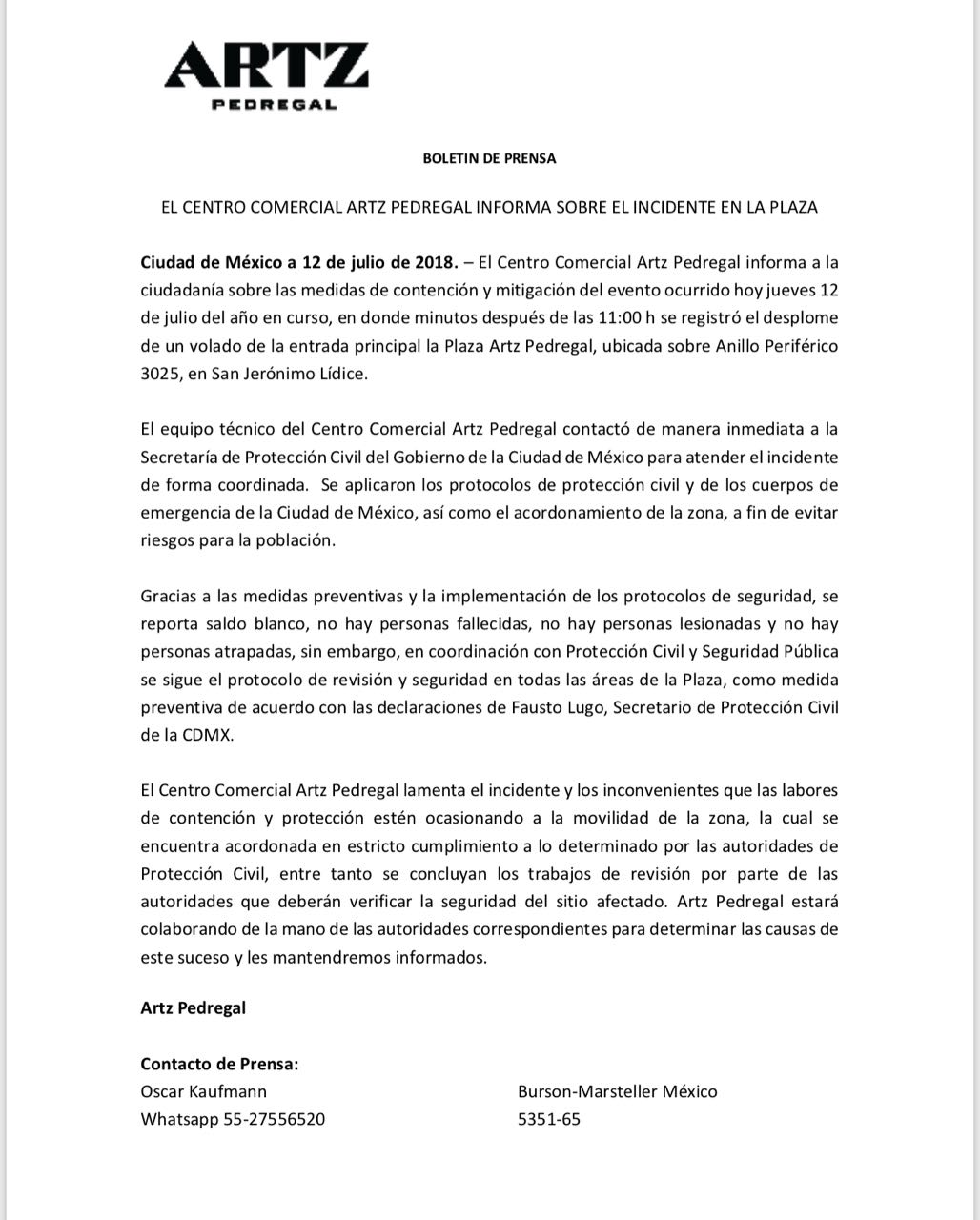 ARTZ
PEDREGAL

BOLETIN DE PRENSA

EL CENTRO COMERCIAL ARTZ PEDREGAL INFORMA SOBRE EL INCIDENTE EN LA PLAZA

Ciudad de México a 12 de julio de 2018. – El Centro Comercial Artz Pedregal informa a la ciudadanía sobre las medidas de contención y mitigación del evento ocurrido hoy jueves 12 de julio del año en curso, en donde minutos después de las 11:00 h se registró el desplome de un volado de la entrada principal la Plaza Artz Pedregal, ubicada sobre Anillo Periférico 3025, en San Jerónimo Lídice.

El equipo técnico del Centro Comercial Artz Pedregal contactó de manera inmediata a la Secretaría de Protección Civil del Gobierno de la Ciudad de México para atender el incidente de forma coordinada. Se aplicaron los protocolos de protección civil y de los cuerpos de emergencia de la Ciudad de México, así como el acordonamiento de la zona, a fin de evitar riesgos para la población.

Gracias a las medidas preventivas y la implementación de los protocolos de seguridad, se reporta saldo blanco, no hay personas fallecidas, no hay personas lesionadas y no hay personas atrapadas, sin embargo, en coordinación con Protección Civil y Seguridad Pública se sigue el protocolo de revisión y seguridad en todas las áreas de la Plaza, como medida preventiva de acuerdo con las declaraciones de Fausto Lugo, Secretario de Protección Civil de la CDMX.

El Centro Comercial Artz Pedregal lamenta el incidente y los inconvenientes que las labores de contención y protección estén ocasionando a la movilidad de la zona, la cual se encuentra acordonada en estricto cumplimiento a lo determinado por las autoridades de Protección Civil, entre tanto se concluyan los trabajos de revisión por parte de las autoridades que deberán verificar la seguridad del sitio afectado. Artz Pedregal estará colaborando de la mano de las autoridades correspondientes para determinar las causas de este suceso y les mantendremos informados.

Artz Pedregal

Contacto de Prensa:
Oscar Kaufmann
Whatsapp 55-27556520

Burson-Marsteller México
5351-65